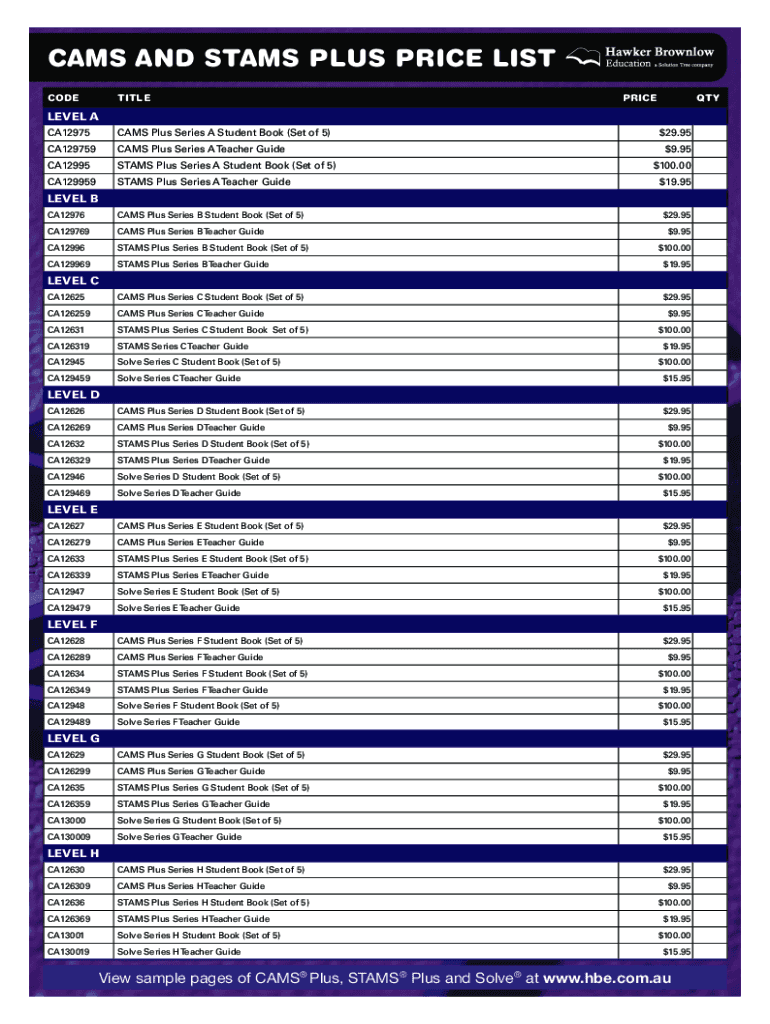 CAMS AND STAMS PLUS PRICE LIST

Hawker Brownlow Education a Solution Tree company

| CODE | TITLE | PRICE | QTY |
|---|---|---|---|
| LEVEL A | | | |
| CA12975 | CAMS Plus Series A Student Book (Set of 5) | $29.95 | |
| CA129759 | CAMS Plus Series A Teacher Guide | $9.95 | |
| CA12995 | STAMS Plus Series A Student Book (Set of 5) | $100.00 | |
| CA129959 | STAMS Plus Series A Teacher Guide | $19.95 | |
| LEVEL B | | | |
| CA12976 | CAMS Plus Series B Student Book (Set of 5) | $29.95 | |
| CA129769 | CAMS Plus Series B Teacher Guide | $9.95 | |
| CA12996 | STAMS Plus Series B Student Book (Set of 5) | $100.00 | |
| CA129969 | STAMS Plus Series B Teacher Guide | $19.95 | |
| LEVEL C | | | |
| CA12625 | CAMS Plus Series C Student Book (Set of 5) | $29.95 | |
| CA126259 | CAMS Plus Series C Teacher Guide | $9.95 | |
| CA12631 | STAMS Plus Series C Student Book Set of 5) | $100.00 | |
| CA126319 | STAMS Series C Teacher Guide | $19.95 | |
| CA12945 | Solve Series C Student Book (Set of 5) | $100.00 | |
| CA129459 | Solve Series C Teacher Guide | $15.95 | |
| LEVEL D | | | |
| CA12626 | CAMS Plus Series D Student Book (Set of 5) | $29.95 | |
| CA126269 | CAMS Plus Series D Teacher Guide | $9.95 | |
| CA12632 | STAMS Plus Series D Student Book (Set of 5) | $100.00 | |
| CA126329 | STAMS Plus Series D Teacher Guide | $19.95 | |
| CA12946 | Solve Series D Student Book (Set of 5) | $100.00 | |
| CA129469 | Solve Series D Teacher Guide | $15.95 | |
| LEVEL E | | | |
| CA12627 | CAMS Plus Series E Student Book (Set of 5) | $29.95 | |
| CA126279 | CAMS Plus Series E Teacher Guide | $9.95 | |
| CA12633 | STAMS Plus Series E Student Book (Set of 5) | $100.00 | |
| CA126339 | STAMS Plus Series E Teacher Guide | $19.95 | |
| CA12947 | Solve Series E Student Book (Set of 5) | $100.00 | |
| CA129479 | Solve Series E Teacher Guide | $15.95 | |
| LEVEL F | | | |
| CA12628 | CAMS Plus Series F Student Book (Set of 5) | $29.95 | |
| CA126289 | CAMS Plus Series F Teacher Guide | $9.95 | |
| CA12634 | STAMS Plus Series F Student Book (Set of 5) | $100.00 | |
| CA126349 | STAMS Plus Series F Teacher Guide | $19.95 | |
| CA12948 | Solve Series F Student Book (Set of 5) | $100.00 | |
| CA129489 | Solve Series F Teacher Guide | $15.95 | |
| LEVEL G | | | |
| CA12629 | CAMS Plus Series G Student Book (Set of 5) | $29.95 | |
| CA126299 | CAMS Plus Series G Teacher Guide | $9.95 | |
| CA12635 | STAMS Plus Series G Student Book (Set of 5) | $100.00 | |
| CA126359 | STAMS Plus Series G Teacher Guide | $19.95 | |
| CA13000 | Solve Series G Student Book (Set of 5) | $100.00 | |
| CA130009 | Solve Series G Teacher Guide | $15.95 | |
| LEVEL H | | | |
| CA12630 | CAMS Plus Series H Student Book (Set of 5) | $29.95 | |
| CA126309 | CAMS Plus Series H Teacher Guide | $9.95 | |
| CA12636 | STAMS Plus Series H Student Book (Set of 5) | $100.00 | |
| CA126369 | STAMS Plus Series H Teacher Guide | $19.95 | |
| CA13001 | Solve Series H Student Book (Set of 5) | $100.00 | |
| CA130019 | Solve Series H Teacher Guide | $15.95 | |

View sample pages of CAMS® Plus, STAMS® Plus and Solve® at www.hbe.com.au